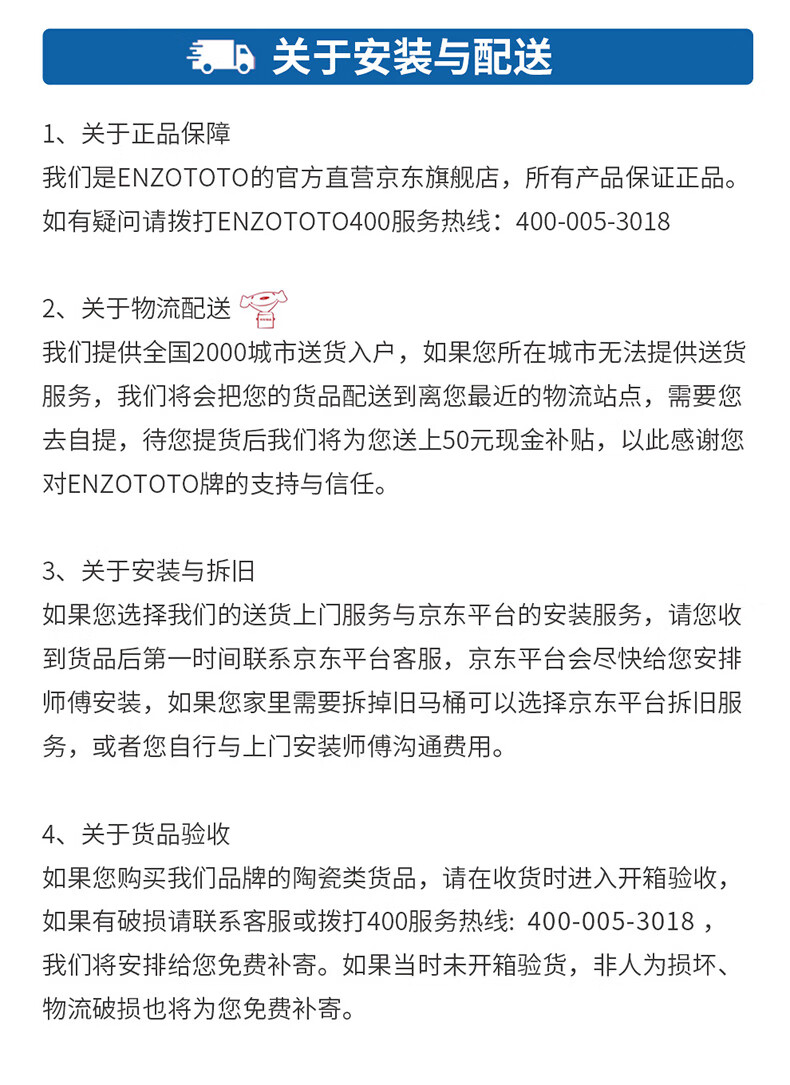 关于安装与配送

1、关于正品保障
我们是ENZOTOTO的官方直营京东旗舰店，所有产品保证正品。如有疑问请拨打ENZOTOTO400服务热线：400-005-3018

2、关于物流配送
我们提供全国2000城市送货入户，如果您所在城市无法提供送货服务，我们将会把您的货品配送到离您最近的物流站点，需要您去自提，待您提货后我们将为您送上50元现金补贴，以此感谢您对ENZOTOTO牌的支持与信任。

3、关于安装与拆旧
如果您选择我们的送货上门服务与京东平台的安装服务，请您收到货品后第一时间联系京东平台客服，京东平台会尽快给您安排师傅安装，如果您家里需要拆掉旧马桶可以选择京东平台拆旧服务，或者您自行与上门安装师傅沟通费用。

4、关于货品验收
如果您购买我们品牌的陶瓷类货品，请在收货时进入开箱验收，如果有破损请联系客服或拨打400服务热线: 400-005-3018 ，我们将安排给您免费补寄。如果当时未开箱验货，非人为损坏、物流破损也将为您免费补寄。